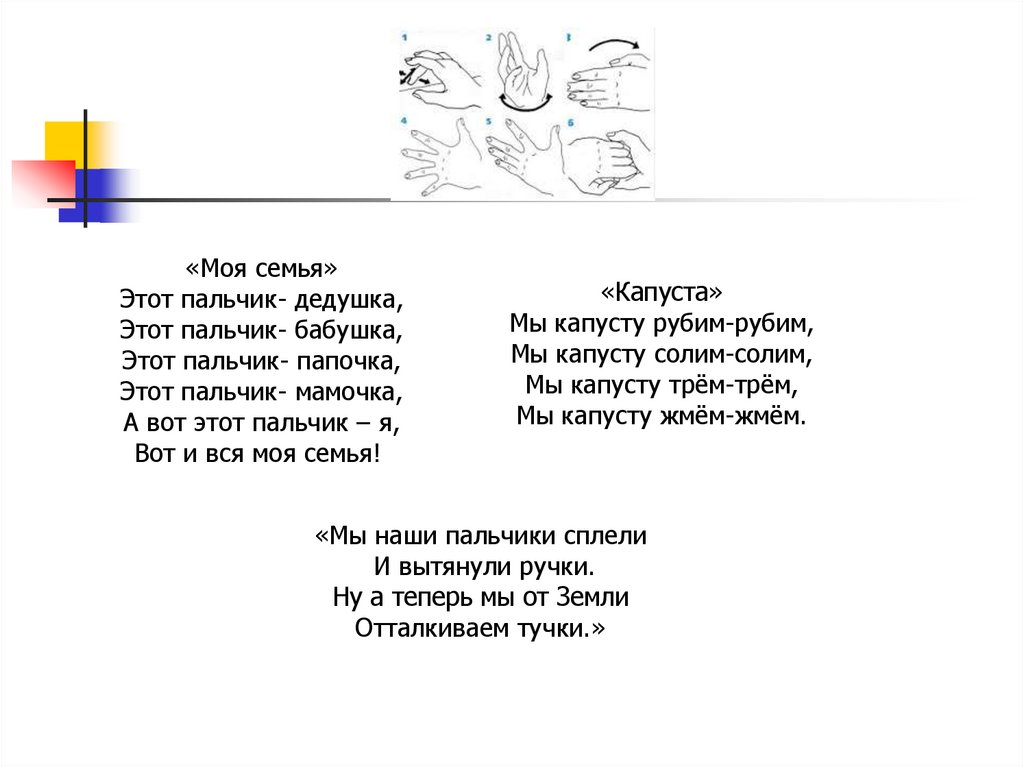 1 2 3 4 5 6

«Моя семья»
Этот пальчик- дедушка,
Этот пальчик- бабушка,
Этот пальчик- папочка,
Этот пальчик- мамочка,
А вот этот пальчик – я,
Вот и вся моя семья!

«Капуста»
Мы капусту рубим-рубим,
Мы капусту солим-солим,
Мы капусту трём-трём,
Мы капусту жмём-жмём.

«Мы наши пальчики сплели
И вытянули ручки.
Ну а теперь мы от Земли
Отталкиваем тучки.»